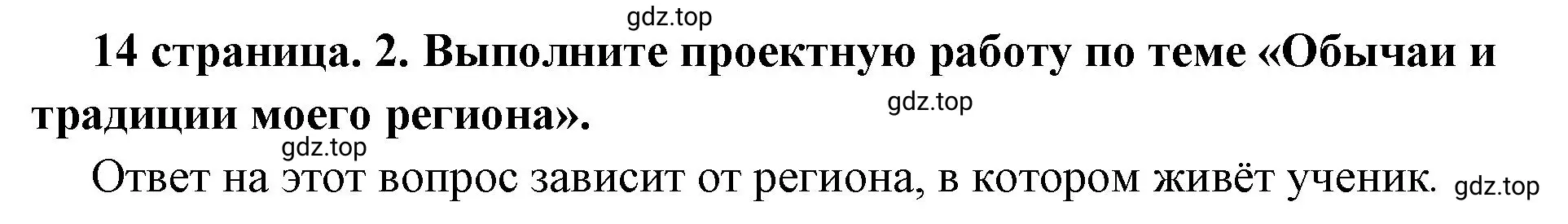 gdz.top

14 страница. 2. Выполните проектную работу по теме «Обычаи и традиции моего региона».

gdz.top

gdz.top

Ответ на этот вопрос зависит от региона, в котором живёт ученик.

gdz.top